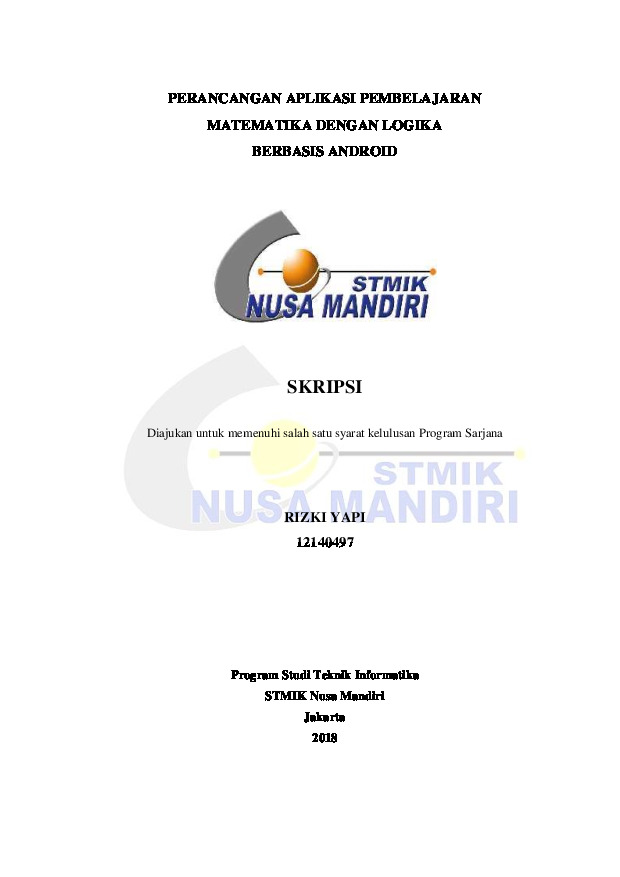 PERANCANGAN APLIKASI PEMBELAJARAN MATEMATIKA DENGAN LOGIKA BERBASIS ANDROID

STMIK
NUSA MANDIRI

SKRIPSI

Diajukan untuk memenuhi salah satu syarat kelulusan Program Sarjana

STMIK
NUSA MANDIRI

RIZKI YAPI
12140497

Program Studi Teknik Informatika
STMIK Nusa Mandiri
Jakarta
2018